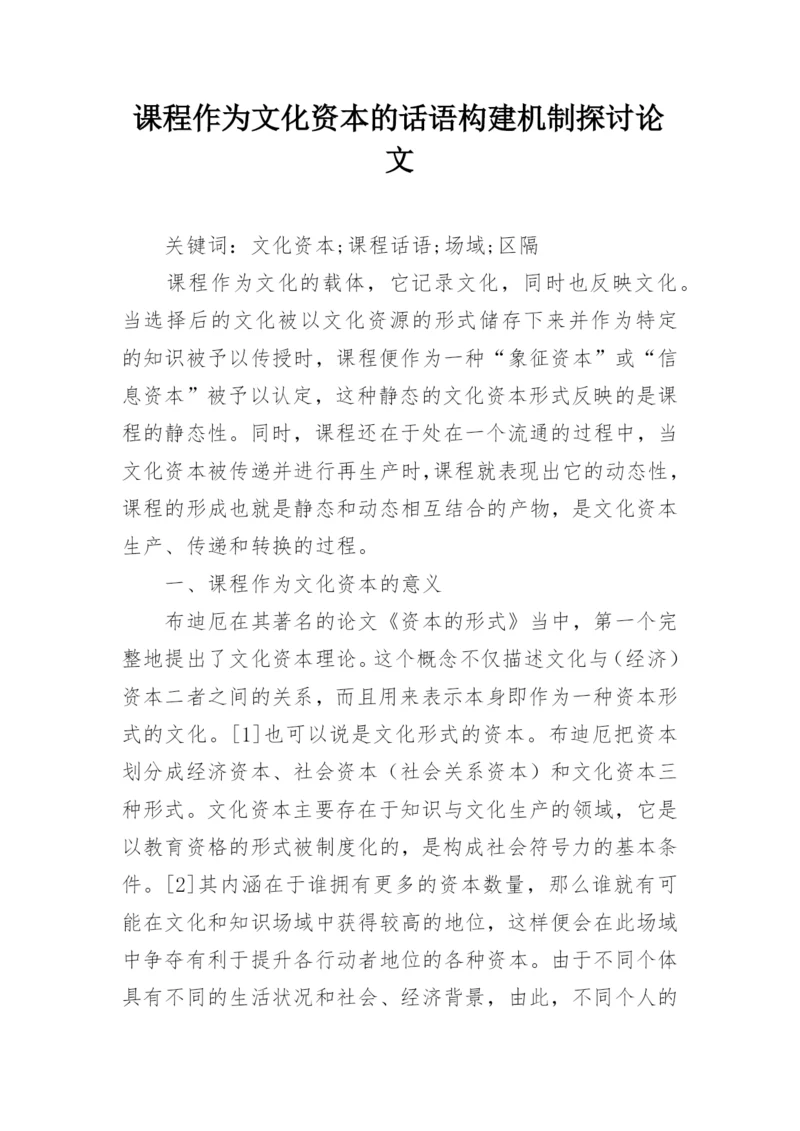 课程作为文化资本的话语构建机制探讨论文

关键词：文化资本;课程话语;场域;区隔

课程作为文化的载体，它记录文化，同时也反映文化。当选择后的文化被以文化资源的形式储存下来并作为特定的知识被予以传授时，课程便作为一种“象征资本”或“信息资本”被予以认定，这种静态的文化资本形式反映的是课程的静态性。同时，课程还在于处在一个流通的过程中，当文化资本被传递并进行再生产时,课程就表现出它的动态性，课程的形成也就是静态和动态相互结合的产物，是文化资本生产、传递和转换的过程。

一、课程作为文化资本的意义

布迪厄在其著名的论文《资本的形式》当中，第一个完整地提出了文化资本理论。这个概念不仅描述文化与（经济）资本二者之间的关系，而且用来表示本身即作为一种资本形式的文化。[1]也可以说是文化形式的资本。布迪厄把资本划分成经济资本、社会资本（社会关系资本）和文化资本三种形式。文化资本主要存在于知识与文化生产的领域，它是以教育资格的形式被制度化的，是构成社会符号力的基本条件。[2]其内涵在于谁拥有更多的资本数量，那么谁就有可能在文化和知识场域中获得较高的地位，这样便会在此场域中争夺有利于提升各行动者地位的各种资本。由于不同个体具有不同的生活状况和社会、经济背景，由此，不同个人的